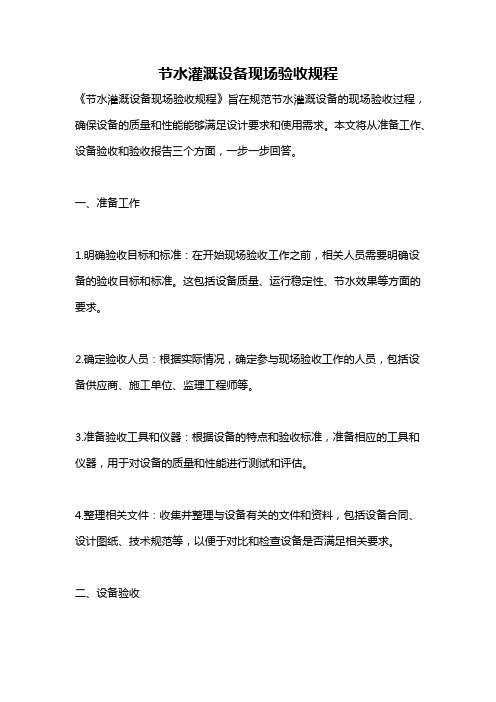 节水灌溉设备现场验收规程

《节水灌溉设备现场验收规程》旨在规范节水灌溉设备的现场验收过程，确保设备的质量和性能能够满足设计要求和使用需求。本文将从准备工作、设备验收和验收报告三个方面，一步一步回答。

一、准备工作

1.明确验收目标和标准：在开始现场验收工作之前，相关人员需要明确设备的验收目标和标准。这包括设备质量、运行稳定性、节水效果等方面的要求。

2.确定验收人员：根据实际情况，确定参与现场验收工作的人员，包括设备供应商、施工单位、监理工程师等。

3.准备验收工具和仪器：根据设备的特点和验收标准，准备相应的工具和仪器，用于对设备的质量和性能进行测试和评估。

4.整理相关文件：收集并整理与设备有关的文件和资料，包括设备合同、设计图纸、技术规范等，以便于对比和检查设备是否满足相关要求。

二、设备验收